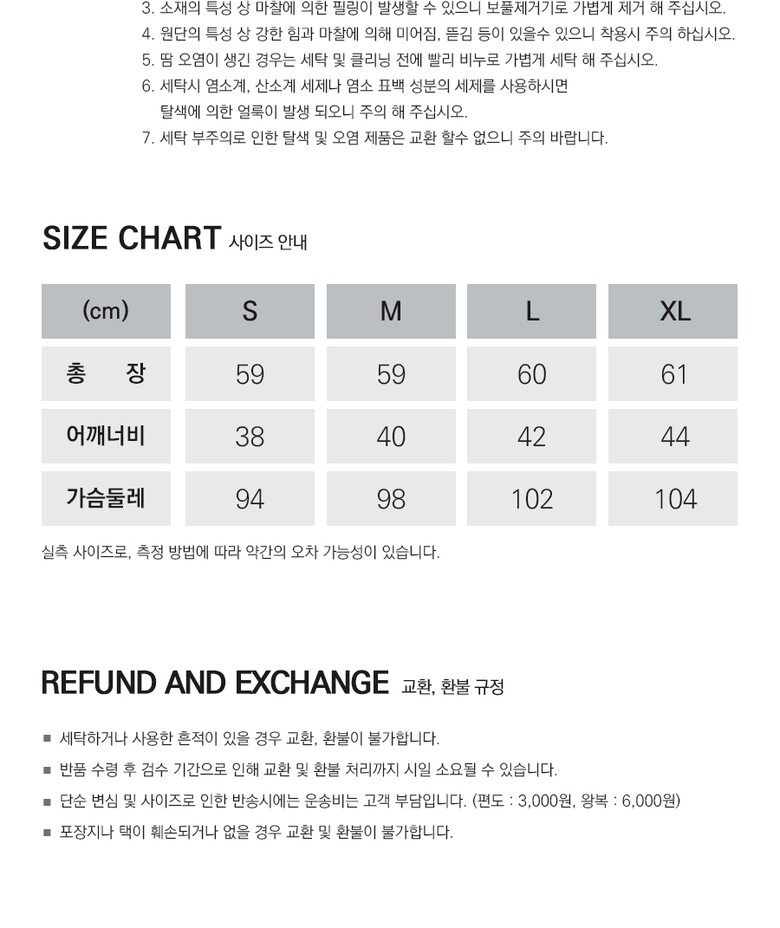 3. 소재의 특성 상 마찰에 의한 필링이 발생할 수 있으니 보풀제거기로 가볍게 제거 해 주십시오.
4. 원단의 특성 상 강한 힘과 마찰에 의해 미어짐, 뜯김 등이 있을수 있으니 착용시 주의 하십시오.
5. 땀 오염이 생긴 경우는 세탁 및 클리닝 전에 빨리 비누로 가볍게 세탁 해 주십시오.
6. 세탁시 염소계, 산소계 세제나 염소 표백 성분의 세제를 사용하시면 탈색에 의한 얼룩이 발생 되오니 주의 해 주십시오.
7. 세탁 부주의로 인한 탈색 및 오염 제품은 교환 할수 없으니 주의 바랍니다.

SIZE CHART 사이즈 안내

| (cm) | S | M | L | XL |
|---|---|---|---|---|
| 총 장 | 59 | 59 | 60 | 61 |
| 어깨너비 | 38 | 40 | 42 | 44 |
| 가슴둘레 | 94 | 98 | 102 | 104 |

실측 사이즈로, 측정 방법에 따라 약간의 오차 가능성이 있습니다.

REFUND AND EXCHANGE 교환, 환불 규정

■ 세탁하거나 사용한 흔적이 있을 경우 교환, 환불이 불가합니다.
■ 반품 수령 후 검수 기간으로 인해 교환 및 환불 처리까지 시일 소요될 수 있습니다.
■ 단순 변심 및 사이즈로 인한 반송시에는 운송비는 고객 부담입니다. (편도 : 3,000원, 왕복 : 6,000원)
■ 포장지나 택이 훼손되거나 없을 경우 교환 및 환불이 불가합니다.